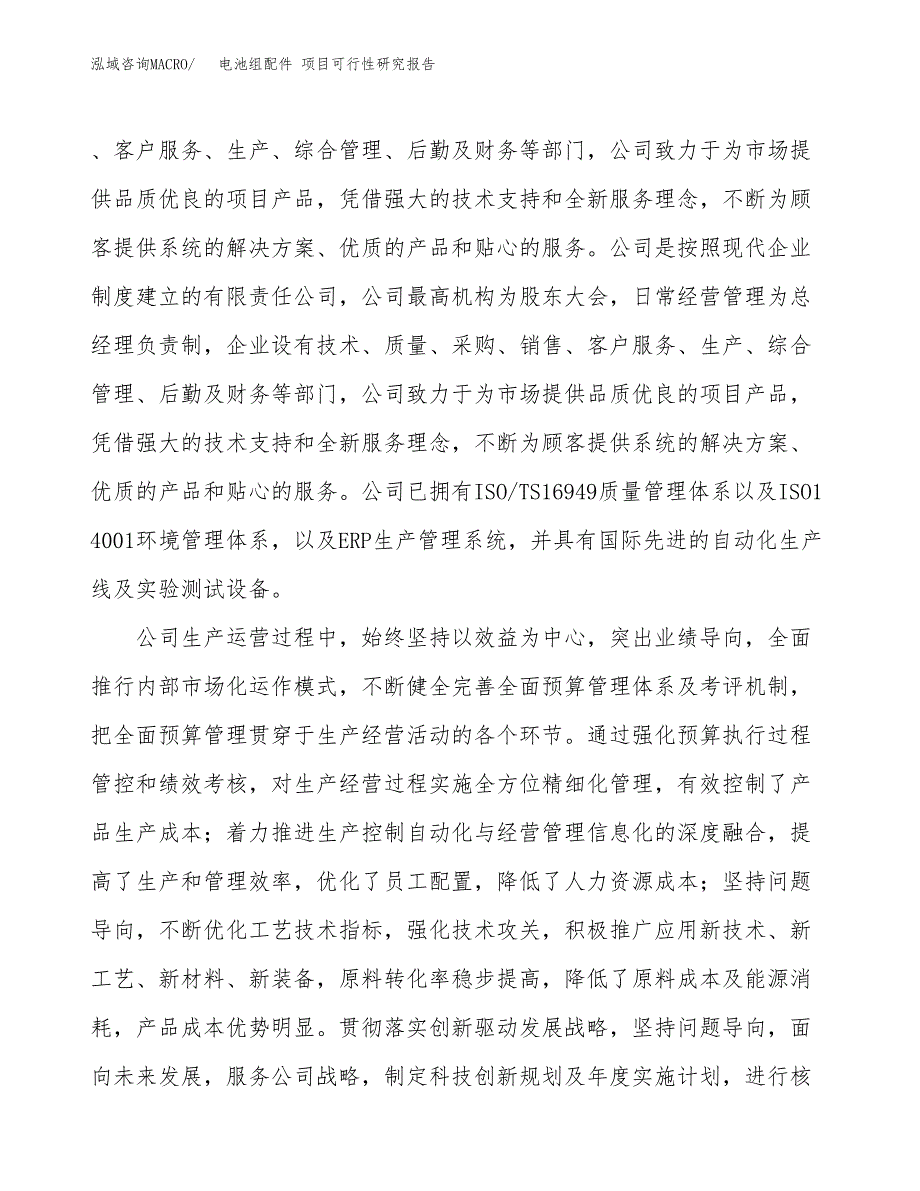 泓域咨询MACRO/ 电池组配件 项目可行性研究报告

、客户服务、生产、综合管理、后勤及财务等部门，公司致力于为市场提供品质优良的项目产品，凭借强大的技术支持和全新服务理念，不断为顾客提供系统的解决方案、优质的产品和贴心的服务。公司是按照现代企业制度建立的有限责任公司，公司最高机构为股东大会，日常经营管理为总经理负责制，企业设有技术、质量、采购、销售、客户服务、生产、综合管理、后勤及财务等部门，公司致力于为市场提供品质优良的项目产品，凭借强大的技术支持和全新服务理念，不断为顾客提供系统的解决方案、优质的产品和贴心的服务。公司已拥有ISO/TS16949质量管理体系以及ISO14001环境管理体系，以及ERP生产管理系统，并具有国际先进的自动化生产线及实验测试设备。

公司生产运营过程中，始终坚持以效益为中心，突出业绩导向，全面推行内部市场化运作模式，不断健全完善全面预算管理体系及考评机制，把全面预算管理贯穿于生产经营活动的各个环节。通过强化预算执行过程管控和绩效考核，对生产经营过程实施全方位精细化管理，有效控制了产品生产成本；着力推进生产控制自动化与经营管理信息化的深度融合，提高了生产和管理效率，优化了员工配置，降低了人力资源成本；坚持问题导向，不断优化工艺技术指标，强化技术攻关，积极推广应用新技术、新工艺、新材料、新装备，原料转化率稳步提高，降低了原料成本及能源消耗，产品成本优势明显。贯彻落实创新驱动发展战略，坚持问题导向，面向未来发展，服务公司战略，制定科技创新规划及年度实施计划，进行核